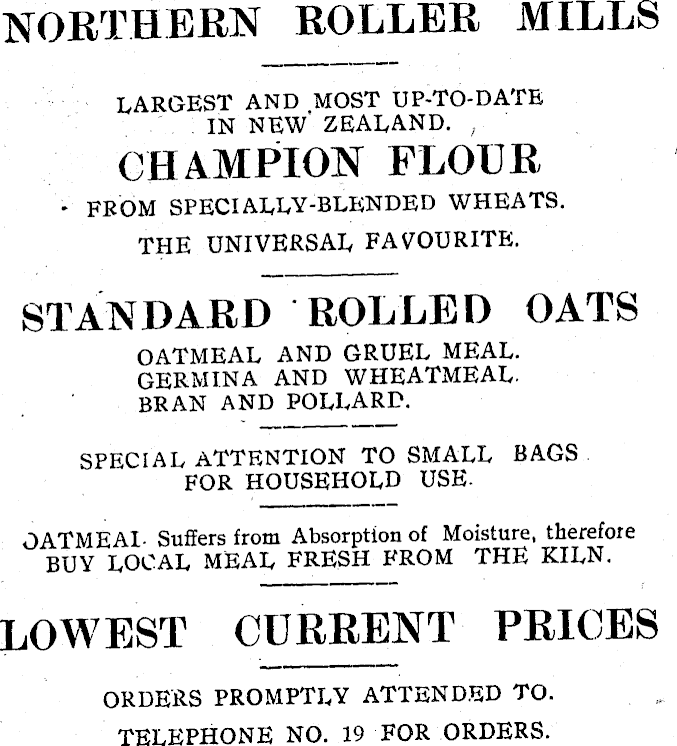 NORTHERN ROLLER MILLS

LARGEST AND MOST UP-TO-DATE IN NEW ZEALAND.

CHAMPION FLOUR

FROM SPECIALLY-BLENDED WHEATS.

THE UNIVERSAL FAVOURITE.

STANDARD ROLLED OATS

OATMEAL AND GRUEL MEAL.
GERMINA AND WHEATMEAL.
BRAN AND POLLARD.

SPECIAL ATTENTION TO SMALL BAGS FOR HOUSEHOLD USE.

OATMEAL Suffers from Absorption of Moisture, therefore BUY LOCAL MEAL FRESH FROM THE KILN.

LOWEST CURRENT PRICES

ORDERS PROMPTLY ATTENDED TO.

TELEPHONE NO. 19 FOR ORDERS.